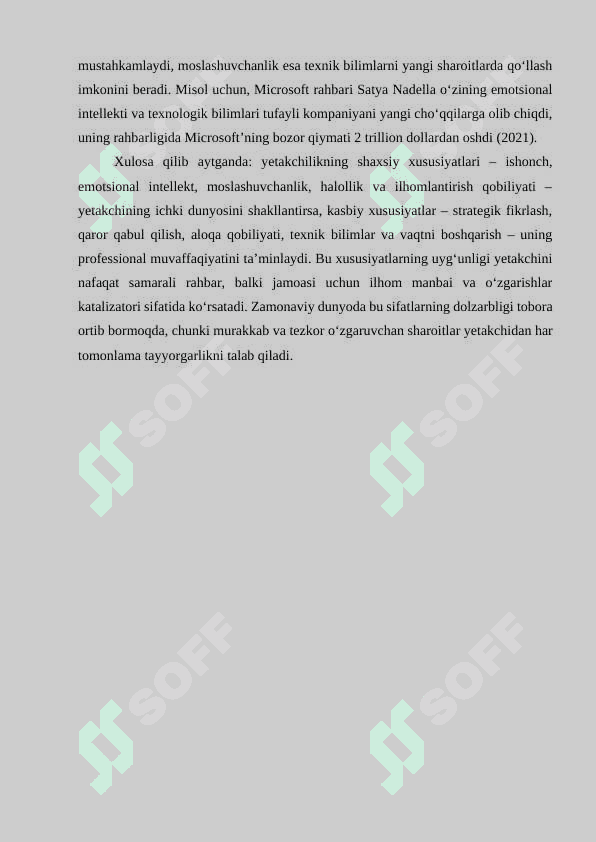 mustahkamlaydi, moslashuvchanlik esa texnik bilimlarni yangi sharoitlarda qo‘llash imkonini beradi. Misol uchun, Microsoft rahbari Satya Nadella o‘zining emotsional intellekti va texnologik bilimlari tufayli kompaniyani yangi cho‘qqilarga olib chiqdi, uning rahbarligida Microsoft’ning bozor qiymati 2 trillion dollardan oshdi (2021).

Xulosa qilib aytganda: yetakchilikning shaxsiy xususiyatlari – ishonch, emotsional intellekt, moslashuvchanlik, halollik va ilhomlantirish qobiliyati – yetakchining ichki dunyosini shakllantirsa, kasbiy xususiyatlar – strategik fikrlash, qaror qabul qilish, aloqa qobiliyati, texnik bilimlar va vaqtni boshqarish – uning professional muvaffaqiyatini ta’minlaydi. Bu xususiyatlarning uyg‘unligi yetakchini nafaqat samarali rahbar, balki jamoasi uchun ilhom manbai va o‘zgarishlar katalizatori sifatida ko‘rsatadi. Zamonaviy dunyoda bu sifatlarning dolzarbligi tobora ortib bormoqda, chunki murakkab va tezkor o‘zgaruvchan sharoitlar yetakchidan har tomonlama tayyorgarlikni talab qiladi.

SOFF SOFF SOFF SOFF SOFF SOFF